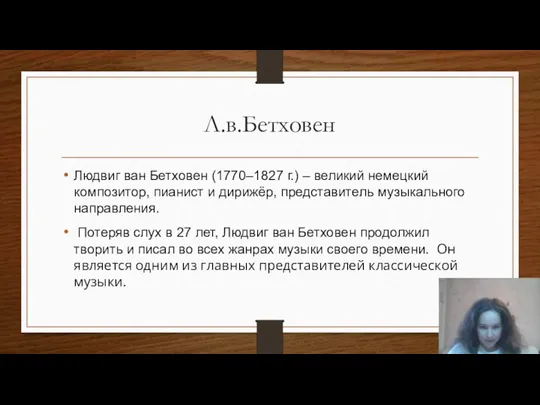 Л.в.Бетховен

• Людвиг ван Бетховен (1770–1827 г.) – великий немецкий композитор, пианист и дирижёр, представитель музыкального направления.

• Потеряв слух в 27 лет, Людвиг ван Бетховен продолжил творить и писал во всех жанрах музыки своего времени. Он является одним из главных представителей классической музыки.